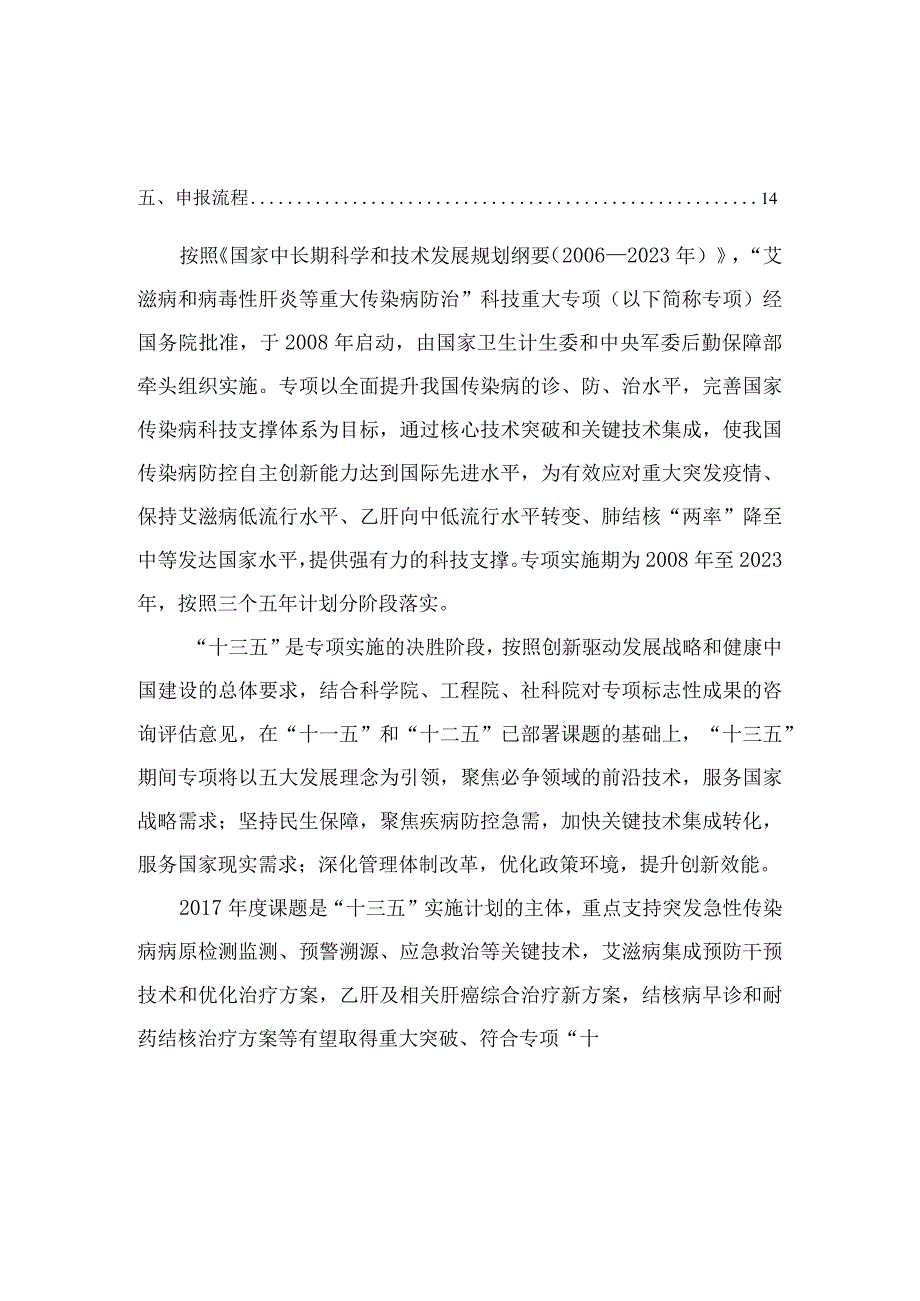 五、申报流程......................................................14

按照《国家中长期科学和技术发展规划纲要（2006—2023年）》，“艾滋病和病毒性肝炎等重大传染病防治”科技重大专项（以下简称专项）经国务院批准，于2008年启动，由国家卫生计生委和中央军委后勤保障部牵头组织实施。专项以全面提升我国传染病的诊、防、治水平，完善国家传染病科技支撑体系为目标，通过核心技术突破和关键技术集成，使我国传染病防控自主创新能力达到国际先进水平，为有效应对重大突发疫情、保持艾滋病低流行水平、乙肝向中低流行水平转变、肺结核“两率”降至中等发达国家水平，提供强有力的科技支撑。专项实施期为2008年至2023年，按照三个五年计划分阶段落实。

“十三五”是专项实施的决胜阶段，按照创新驱动发展战略和健康中国建设的总体要求，结合科学院、工程院、社科院对专项标志性成果的咨询评估意见，在“十一五”和“十二五”已部署课题的基础上，“十三五”期间专项将以五大发展理念为引领，聚焦必争领域的前沿技术，服务国家战略需求；坚持民生保障，聚焦疾病防控急需，加快关键技术集成转化，服务国家现实需求；深化管理体制改革，优化政策环境，提升创新效能。

2017年度课题是“十三五”实施计划的主体，重点支持突发急性传染病病原检测监测、预警溯源、应急救治等关键技术，艾滋病集成预防干预技术和优化治疗方案，乙肝及相关肝癌综合治疗新方案，结核病早诊和耐药结核治疗方案等有望取得重大突破、符合专项“十